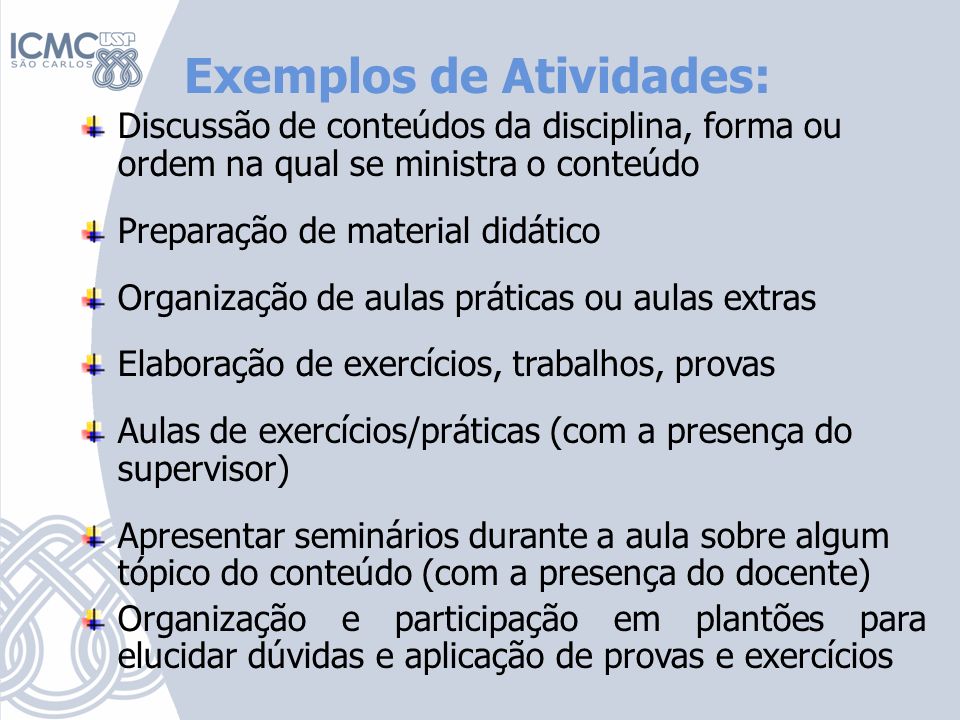 ICMC USP
SÃO CARLOS

Exemplos de Atividades:

Discussão de conteúdos da disciplina, forma ou ordem na qual se ministra o conteúdo

Preparação de material didático

Organização de aulas práticas ou aulas extras

Elaboração de exercícios, trabalhos, provas

Aulas de exercícios/práticas (com a presença do supervisor)

Apresentar seminários durante a aula sobre algum tópico do conteúdo (com a presença do docente)

Organização e participação em plantões para elucidar dúvidas e aplicação de provas e exercícios